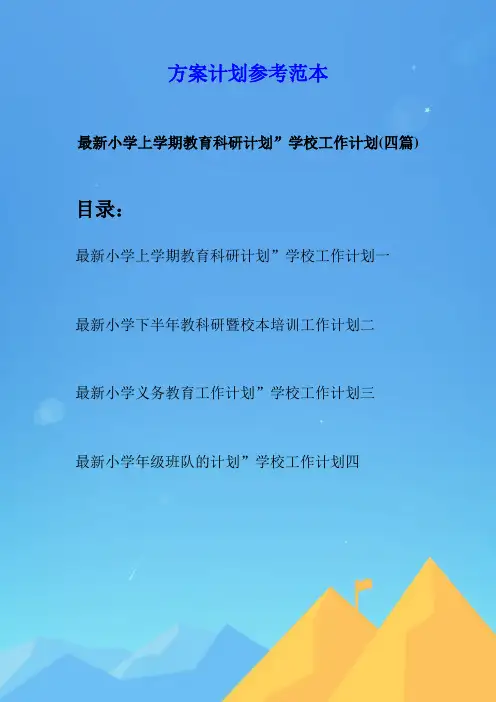 方案计划参考范本

最新小学上学期教育科研计划”学校工作计划(四篇)

目录：

最新小学上学期教育科研计划”学校工作计划一

最新小学下半年教科研暨校本培训工作计划二

最新小学义务教育工作计划”学校工作计划三

最新小学年级班队的计划”学校工作计划四